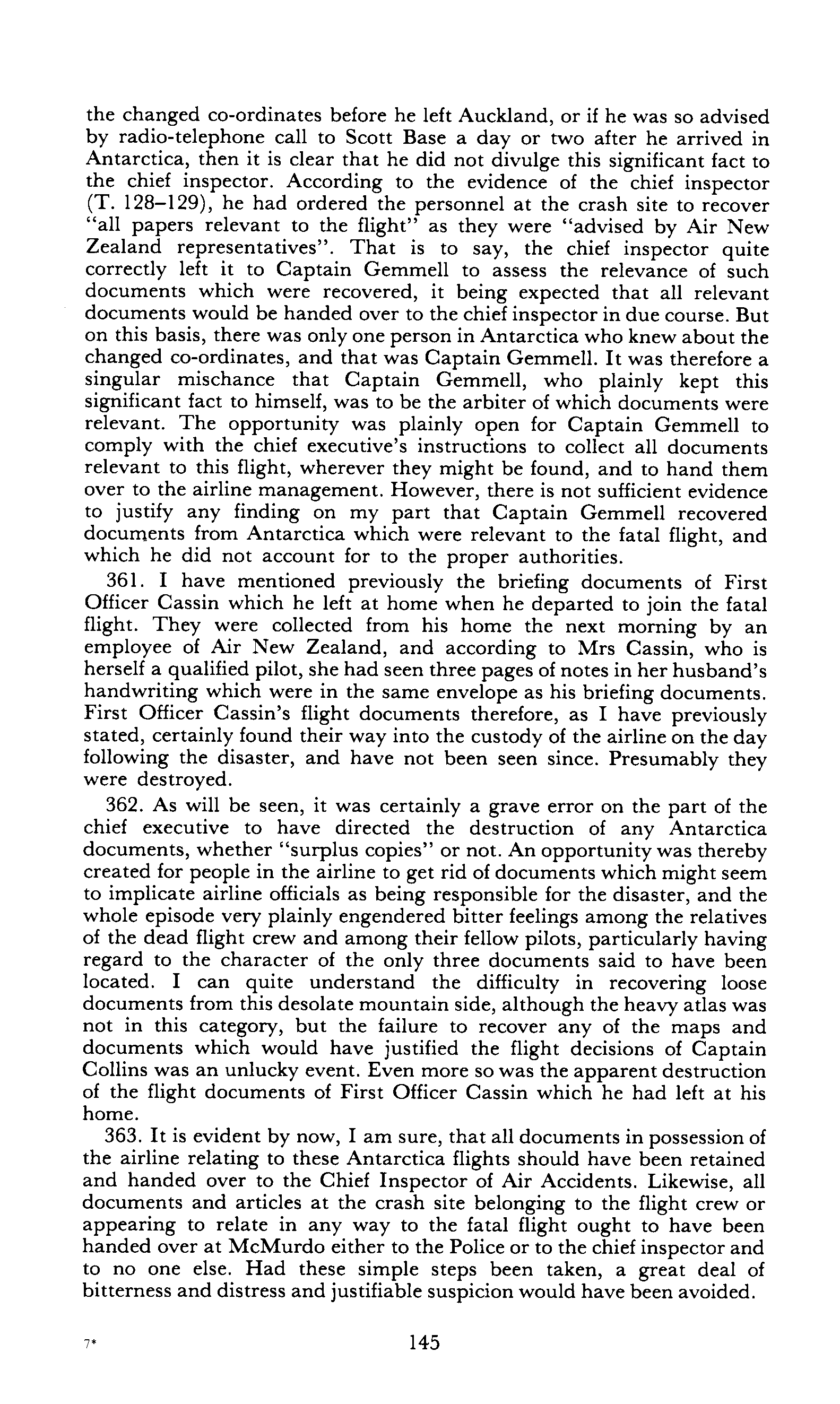 the changed co-ordinates before he left Auckland, or if he was so advised by radio-telephone call to Scott Base a day or two after he arrived in Antarctica, then it is clear that he did not divulge this significant fact to the chief inspector. According to the evidence of the chief inspector (T. 128–129), he had ordered the personnel at the crash site to recover "all papers relevant to the flight" as they were "advised by Air New Zealand representatives". That is to say, the chief inspector quite correctly left it to Captain Gemmell to assess the relevance of such documents which were recovered, it being expected that all relevant documents would be handed over to the chief inspector in due course. But on this basis, there was only one person in Antarctica who knew about the changed co-ordinates, and that was Captain Gemmell. It was therefore a singular mischance that Captain Gemmell, who plainly kept this significant fact to himself, was to be the arbiter of which documents were relevant. The opportunity was plainly open for Captain Gemmell to comply with the chief executive's instructions to collect all documents relevant to this flight, wherever they might be found, and to hand them over to the airline management. However, there is not sufficient evidence to justify any finding on my part that Captain Gemmell recovered documents from Antarctica which were relevant to the fatal flight, and which he did not account for to the proper authorities.

361. I have mentioned previously the briefing documents of First Officer Cassin which he left at home when he departed to join the fatal flight. They were collected from his home the next morning by an employee of Air New Zealand, and according to Mrs Cassin, who is herself a qualified pilot, she had seen three pages of notes in her husband's handwriting which were in the same envelope as his briefing documents. First Officer Cassin's flight documents therefore, as I have previously stated, certainly found their way into the custody of the airline on the day following the disaster, and have not been seen since. Presumably they were destroyed.

362. As will be seen, it was certainly a grave error on the part of the chief executive to have directed the destruction of any Antarctica documents, whether "surplus copies" or not. An opportunity was thereby created for people in the airline to get rid of documents which might seem to implicate airline officials as being responsible for the disaster, and the whole episode very plainly engendered bitter feelings among the relatives of the dead flight crew and among their fellow pilots, particularly having regard to the character of the only three documents said to have been located. I can quite understand the difficulty in recovering loose documents from this desolate mountain side, although the heavy atlas was not in this category, but the failure to recover any of the maps and documents which would have justified the flight decisions of Captain Collins was an unlucky event. Even more so was the apparent destruction of the flight documents of First Officer Cassin which he had left at his home.

363. It is evident by now, I am sure, that all documents in possession of the airline relating to these Antarctica flights should have been retained and handed over to the Chief Inspector of Air Accidents. Likewise, all documents and articles at the crash site belonging to the flight crew or appearing to relate in any way to the fatal flight ought to have been handed over at McMurdo either to the Police or to the chief inspector and to no one else. Had these simple steps been taken, a great deal of bitterness and distress and justifiable suspicion would have been avoided.

7*

145